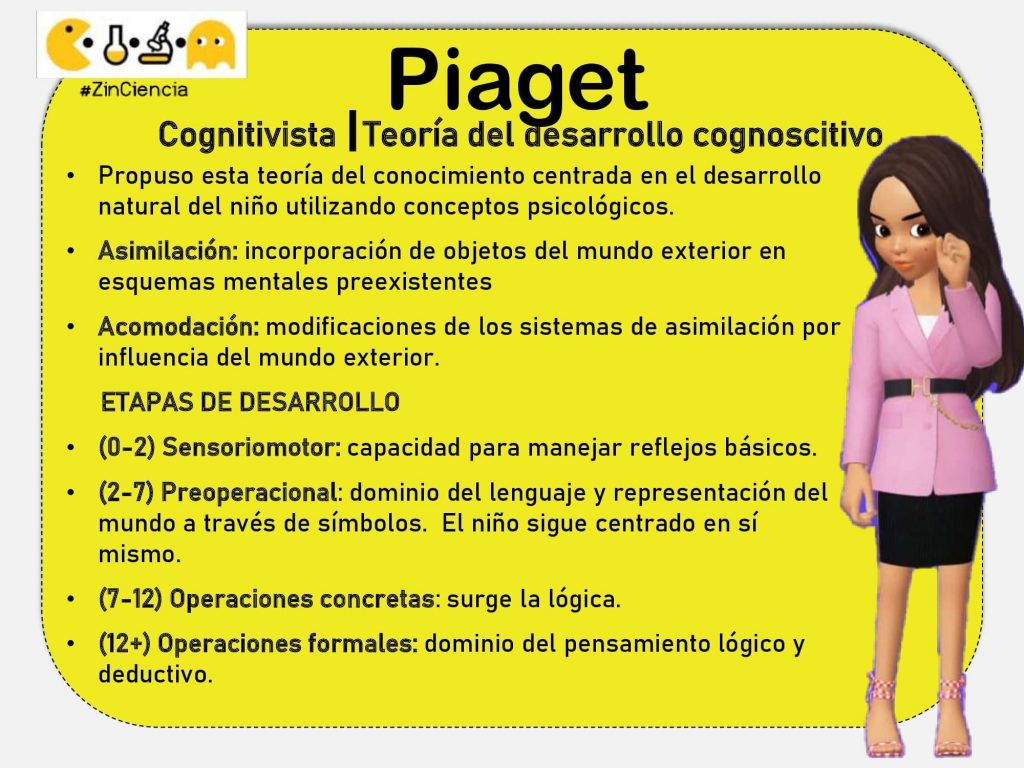 #ZinCiencia

Piaget

Cognitivista |Teoría del desarrollo cognoscitivo

• Propuso esta teoría del conocimiento centrada en el desarrollo natural del niño utilizando conceptos psicológicos.

• Asimilación: incorporación de objetos del mundo exterior en esquemas mentales preexistentes

• Acomodación: modificaciones de los sistemas de asimilación por influencia del mundo exterior.

ETAPAS DE DESARROLLO

• (0-2) Sensoriomotor: capacidad para manejar reflejos básicos.

• (2-7) Preoperacional: dominio del lenguaje y representación del mundo a través de símbolos. El niño sigue centrado en sí mismo.

• (7-12) Operaciones concretas: surge la lógica.

• (12+) Operaciones formales: dominio del pensamiento lógico y deductivo.